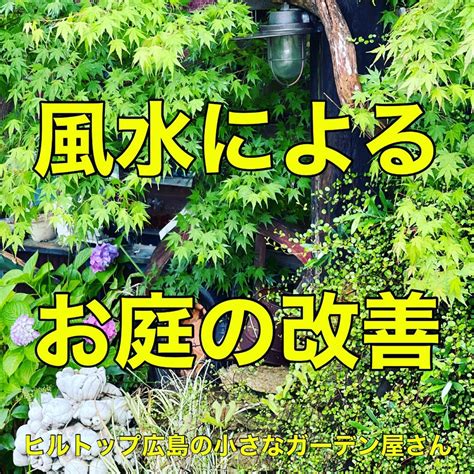 風水による

お庭の改善

ヒルトップ広島の小さなガーデン屋さん